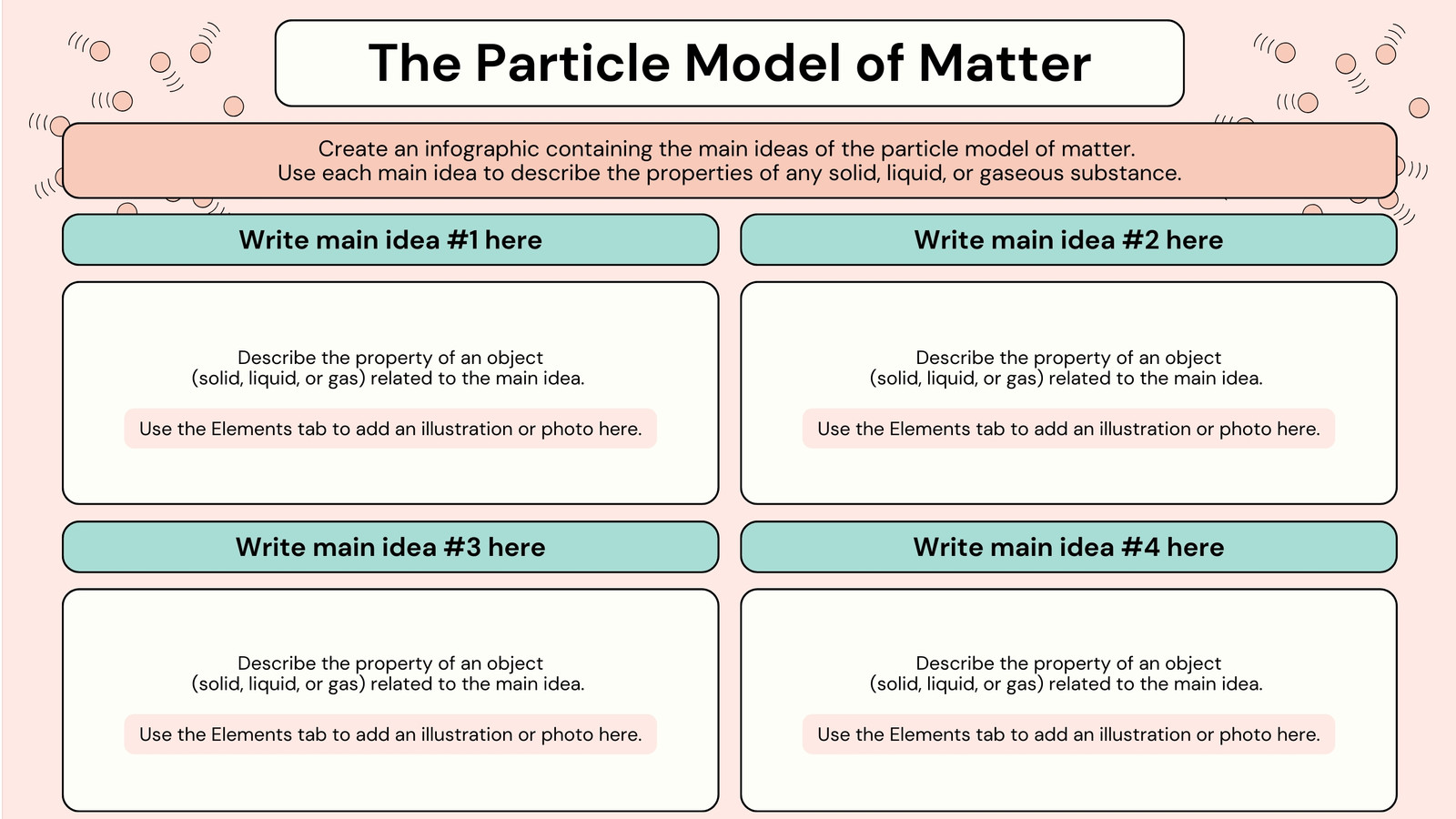 The Particle Model of Matter

Create an infographic containing the main ideas of the particle model of matter.
Use each main idea to describe the properties of any solid, liquid, or gaseous substance.

Write main idea #1 here

Describe the property of an object (solid, liquid, or gas) related to the main idea.

Use the Elements tab to add an illustration or photo here.

Write main idea #2 here

Describe the property of an object (solid, liquid, or gas) related to the main idea.

Use the Elements tab to add an illustration or photo here.

Write main idea #3 here

Describe the property of an object (solid, liquid, or gas) related to the main idea.

Use the Elements tab to add an illustration or photo here.

Write main idea #4 here

Describe the property of an object (solid, liquid, or gas) related to the main idea.

Use the Elements tab to add an illustration or photo here.